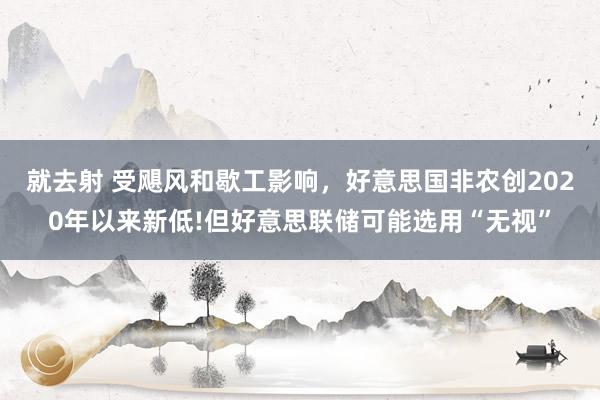 就去射 受飓风和歇工影响，好意思国非农创2020年以来新低!但好意思联储可能选用“无视”